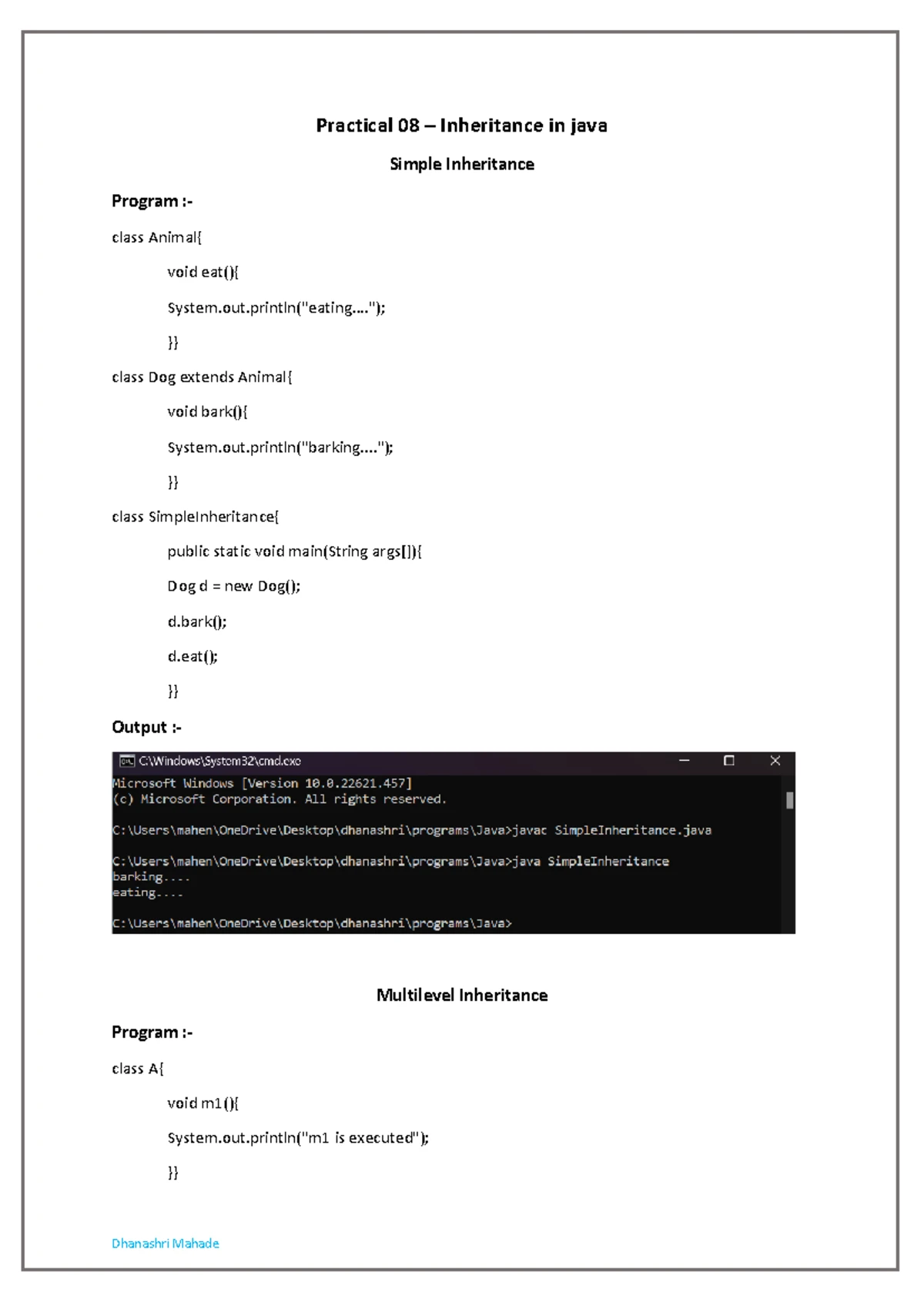 Practical 08 – Inheritance in java

Simple Inheritance

Program :-

class Animal{

void eat(){

System.out.println("eating....");

}}

class Dog extends Animal{

void bark(){

System.out.println("barking....");

}}

class SimpleInheritance{

public static void main(String args[]){

Dog d = new Dog();

d.bark();

d.eat();

}}

Output :-

C:\Windows\System32\cmd.exe

Microsoft Windows [Version 10.0.22621.457]
(c) Microsoft Corporation. All rights reserved.

C:\Users\mahen\OneDrive\Desktop\dhanashri\programs\Java>javac SimpleInheritance.java

C:\Users\mahen\OneDrive\Desktop\dhanashri\programs\Java>java SimpleInheritance
barking....
eating....

C:\Users\mahen\OneDrive\Desktop\dhanashri\programs\Java>

Multilevel Inheritance

Program :-

class A{

void m1(){

System.out.println("m1 is executed");

}}

Dhanashri Mahade